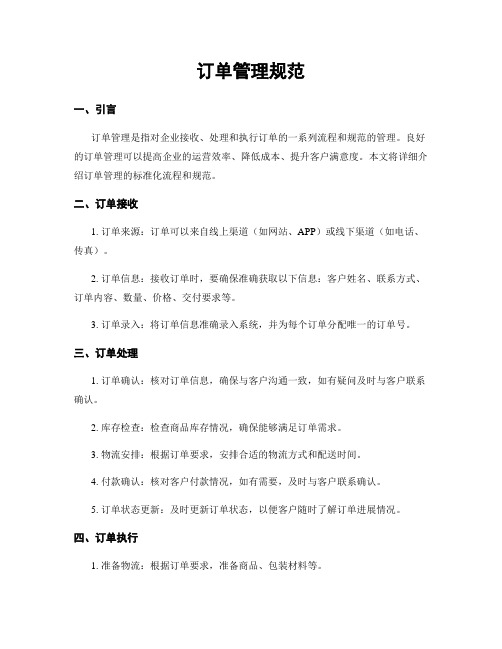 订单管理规范

一、引言

订单管理是指对企业接收、处理和执行订单的一系列流程和规范的管理。良好的订单管理可以提高企业的运营效率、降低成本、提升客户满意度。本文将详细介绍订单管理的标准化流程和规范。

二、订单接收

1. 订单来源：订单可以来自线上渠道（如网站、APP）或线下渠道（如电话、传真）。

2. 订单信息：接收订单时，要确保准确获取以下信息：客户姓名、联系方式、订单内容、数量、价格、交付要求等。

3. 订单录入：将订单信息准确录入系统，并为每个订单分配唯一的订单号。

三、订单处理

1. 订单确认：核对订单信息，确保与客户沟通一致，如有疑问及时与客户联系确认。

2. 库存检查：检查商品库存情况，确保能够满足订单需求。

3. 物流安排：根据订单要求，安排合适的物流方式和配送时间。

4. 付款确认：核对客户付款情况，如有需要，及时与客户联系确认。

5. 订单状态更新：及时更新订单状态，以便客户随时了解订单进展情况。

四、订单执行

1. 准备物流：根据订单要求，准备商品、包装材料等。